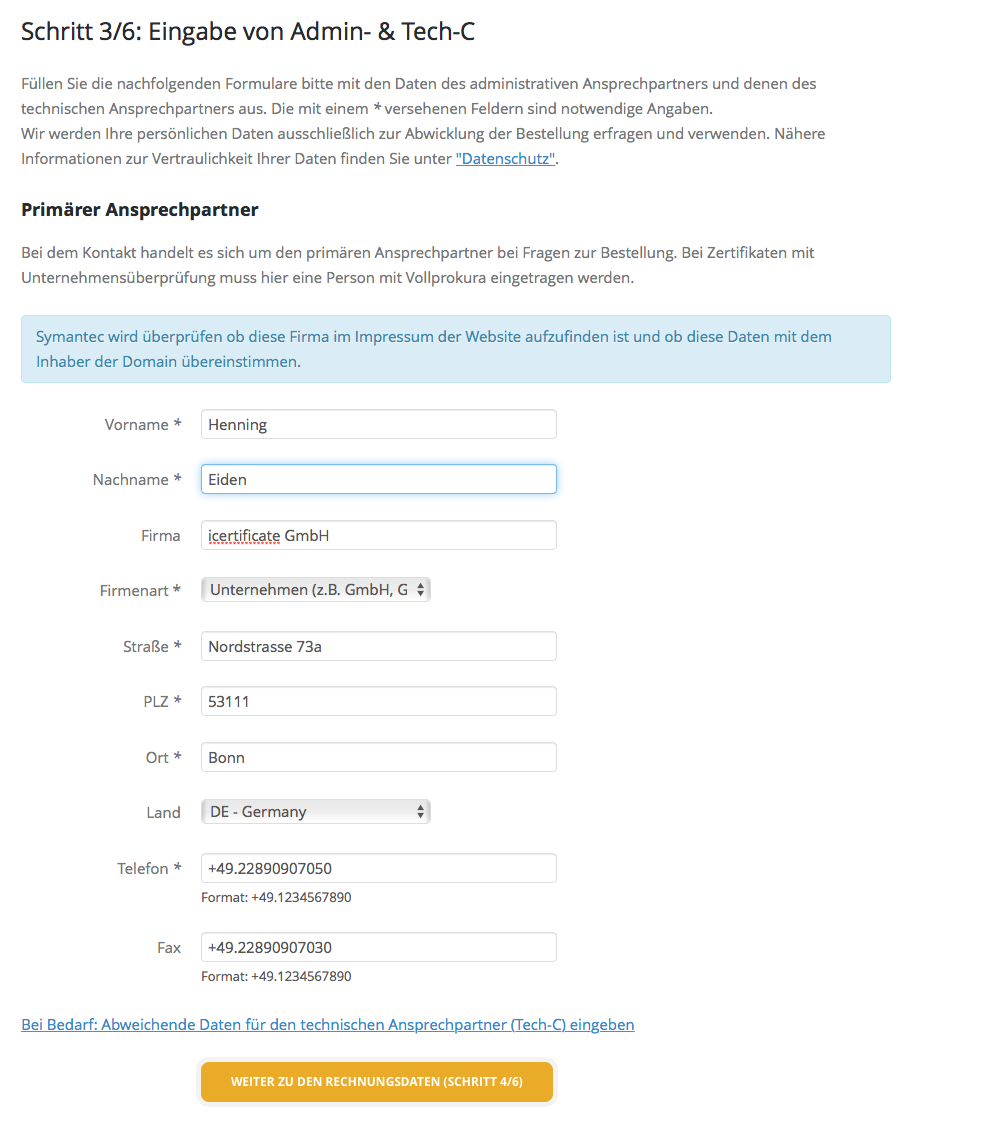 Schritt 3/6: Eingabe von Admin- & Tech-C

Füllen Sie die nachfolgenden Formulare bitte mit den Daten des administrativen Ansprechpartners und denen des technischen Ansprechpartners aus. Die mit einem * versehenen Feldern sind notwendige Angaben.
Wir werden Ihre persönlichen Daten ausschließlich zur Abwicklung der Bestellung erfragen und verwenden. Nähere Informationen zur Vertraulichkeit Ihrer Daten finden Sie unter "Datenschutz".

Primärer Ansprechpartner

Bei dem Kontakt handelt es sich um den primären Ansprechpartner bei Fragen zur Bestellung. Bei Zertifikaten mit Unternehmensüberprüfung muss hier eine Person mit Vollprokura eingetragen werden.

Symantec wird überprüfen ob diese Firma im Impressum der Website aufzufinden ist und ob diese Daten mit dem Inhaber der Domain übereinstimmen.

Vorname * Henning

Nachname * Eiden

Firma icertificate GmbH

Firmenart * Unternehmen (z.B. GmbH, G

Straße * Nordstrasse 73a

PLZ * 53111

Ort * Bonn

Land DE - Germany

Telefon * +49.22890907050
Format: +49.1234567890

Fax +49.22890907030
Format: +49.1234567890

Bei Bedarf: Abweichende Daten für den technischen Ansprechpartner (Tech-C) eingeben

WEITER ZU DEN RECHNUNGSDATEN (SCHRITT 4/6)